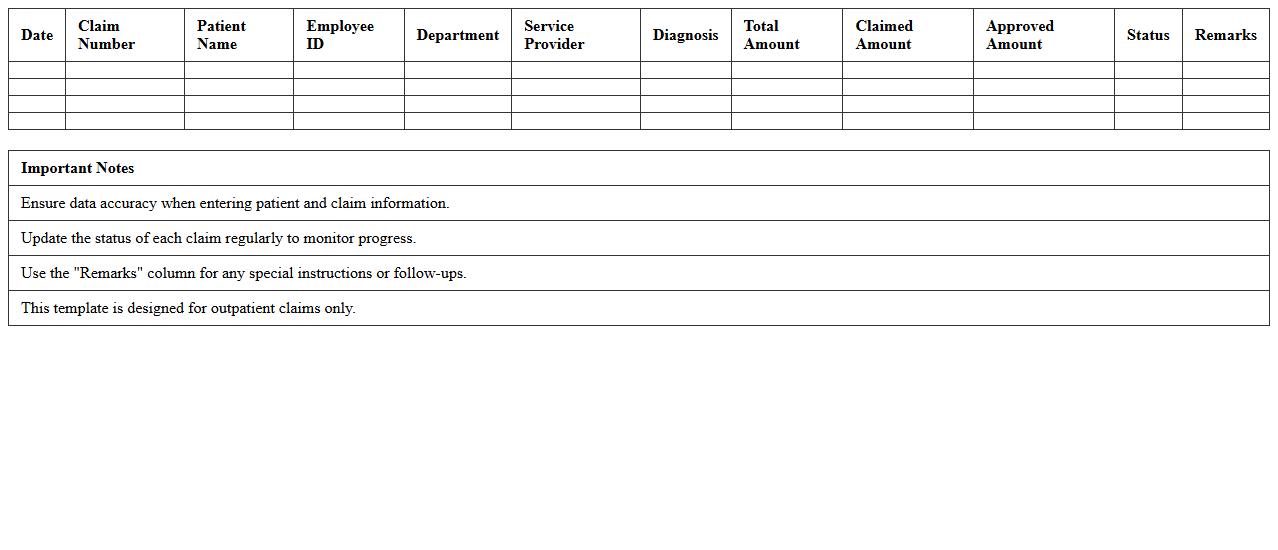 | Date | Claim Number | Patient Name | Employee ID | Department | Service Provider | Diagnosis | Total Amount | Claimed Amount | Approved Amount | Status | Remarks |
|---|---|---|---|---|---|---|---|---|---|---|---|
| | | | | | | | | | | | |
| | | | | | | | | | | | |
| | | | | | | | | | | | |
| | | | | | | | | | | | |

| Important Notes |
|---|
| Ensure data accuracy when entering patient and claim information. |
| Update the status of each claim regularly to monitor progress. |
| Use the "Remarks" column for any special instructions or follow-ups. |
| This template is designed for outpatient claims only. |